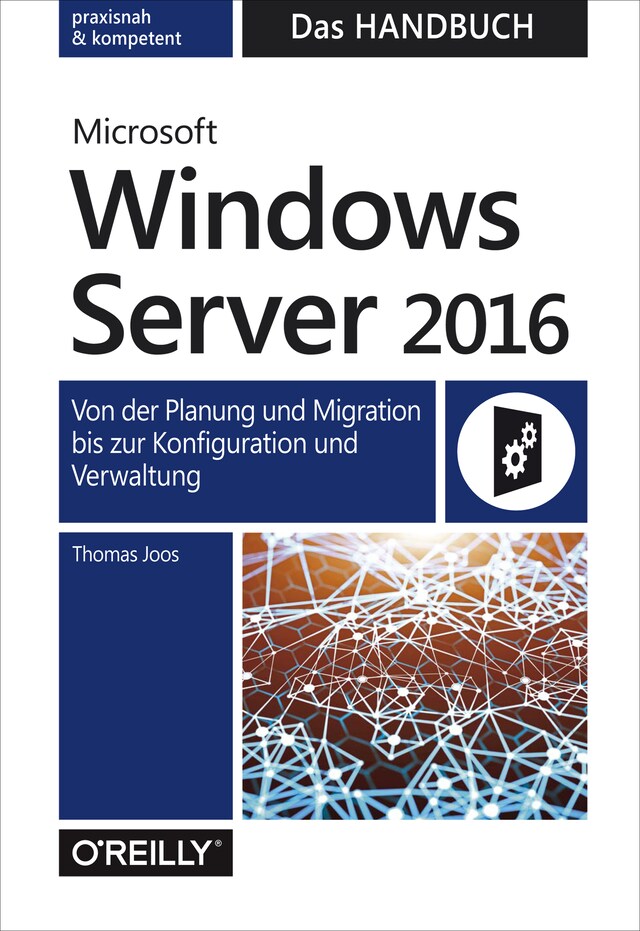 praxisnah & kompetent

Das HANDBUCH

Microsoft
Windows
Server 2016

Von der Planung und Migration bis zur Konfiguration und Verwaltung

Thomas Joos

O'REILLY®